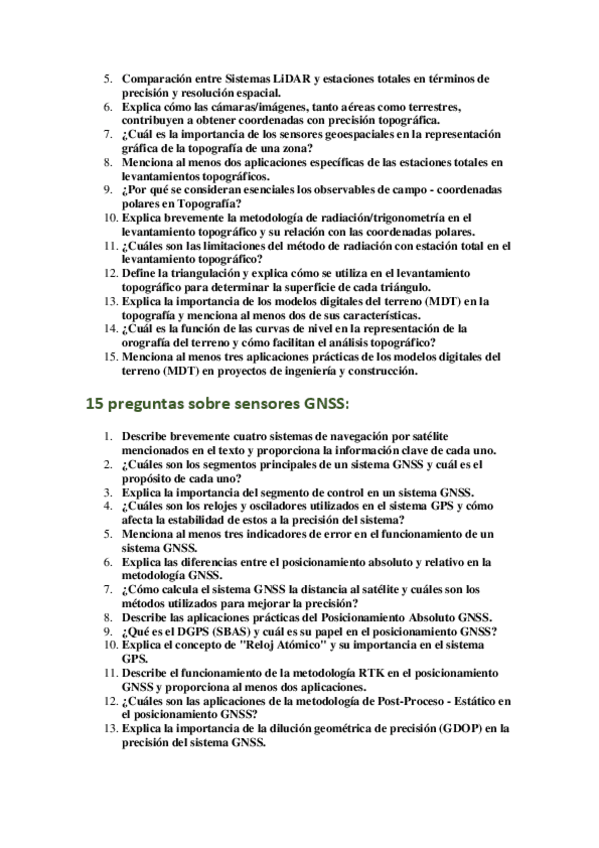 5. Comparación entre Sistemas LiDAR y estaciones totales en términos de precisión y resolución espacial.
6. Explica cómo las cámaras/imágenes, tanto aéreas como terrestres, contribuyen a obtener coordenadas con precisión topográfica.
7. ¿Cuál es la importancia de los sensores geoespaciales en la representación gráfica de la topografía de una zona?
8. Menciona al menos dos aplicaciones específicas de las estaciones totales en levantamientos topográficos.
9. ¿Por qué se consideran esenciales los observables de campo - coordenadas polares en Topografía?
10. Explica brevemente la metodología de radiación/trigonometría en el levantamiento topográfico y su relación con las coordenadas polares.
11. ¿Cuáles son las limitaciones del método de radiación con estación total en el levantamiento topográfico?
12. Define la triangulación y explica cómo se utiliza en el levantamiento topográfico para determinar la superficie de cada triángulo.
13. Explica la importancia de los modelos digitales del terreno (MDT) en la topografía y menciona al menos dos de sus características.
14. ¿Cuál es la función de las curvas de nivel en la representación de la orografía del terreno y cómo facilitan el análisis topográfico?
15. Menciona al menos tres aplicaciones prácticas de los modelos digitales del terreno (MDT) en proyectos de ingeniería y construcción.

15 preguntas sobre sensores GNSS:

1. Describe brevemente cuatro sistemas de navegación por satélite mencionados en el texto y proporciona la información clave de cada uno.
2. ¿Cuáles son los segmentos principales de un sistema GNSS y cuál es el propósito de cada uno?
3. Explica la importancia del segmento de control en un sistema GNSS.
4. ¿Cuáles son los relojes y osciladores utilizados en el sistema GPS y cómo afecta la estabilidad de estos a la precisión del sistema?
5. Menciona al menos tres indicadores de error en el funcionamiento de un sistema GNSS.
6. Explica las diferencias entre el posicionamiento absoluto y relativo en la metodología GNSS.
7. ¿Cómo calcula el sistema GNSS la distancia al satélite y cuáles son los métodos utilizados para mejorar la precisión?
8. Describe las aplicaciones prácticas del Posicionamiento Absoluto GNSS.
9. ¿Qué es el DGPS (SBAS) y cuál es su papel en el posicionamiento GNSS?
10. Explica el concepto de "Reloj Atómico" y su importancia en el sistema GPS.
11. Describe el funcionamiento de la metodología RTK en el posicionamiento GNSS y proporciona al menos dos aplicaciones.
12. ¿Cuáles son las aplicaciones de la metodología de Post-Proceso - Estático en el posicionamiento GNSS?
13. Explica la importancia de la dilución geométrica de precisión (GDOP) en la precisión del sistema GNSS.